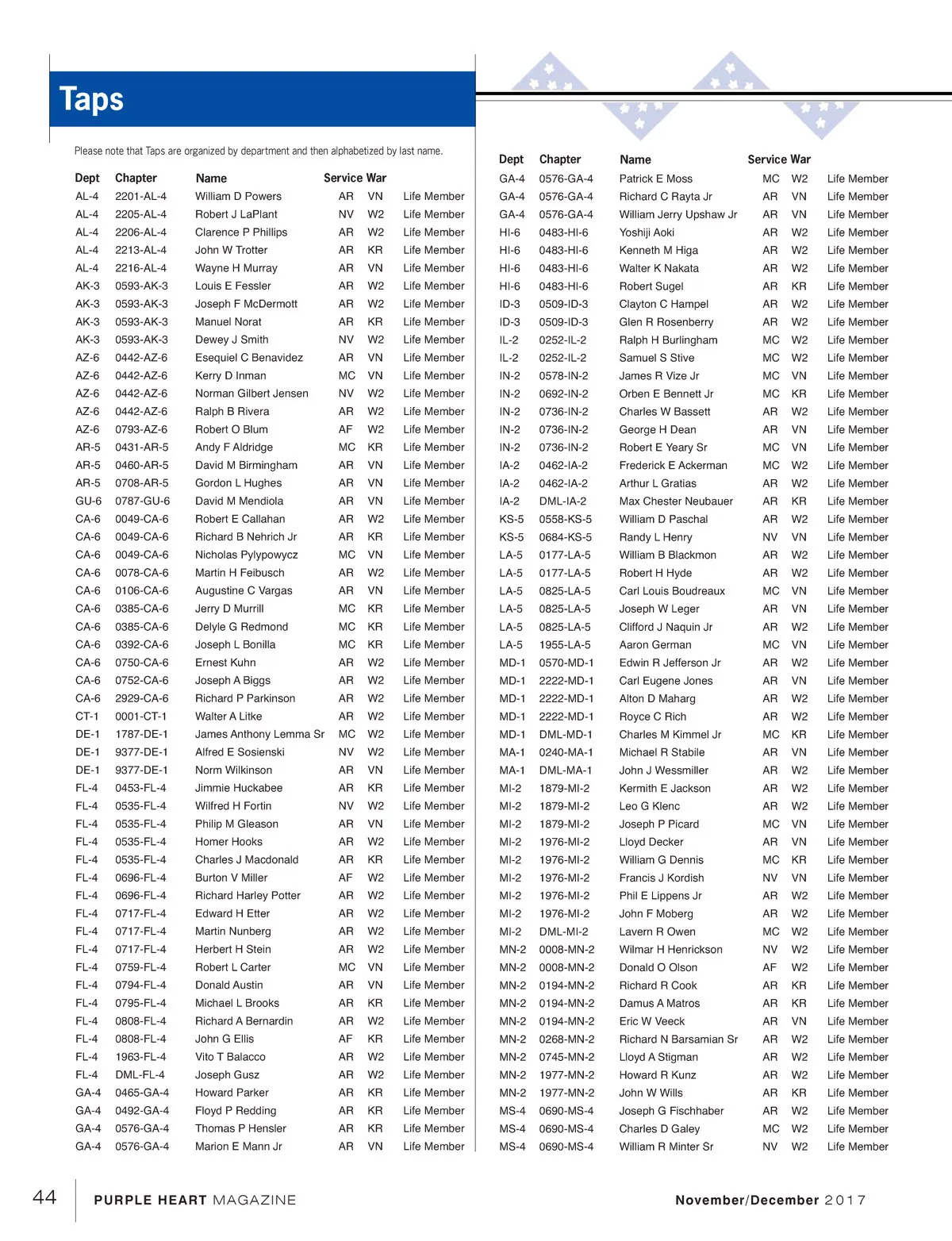 Taps

Please note that Taps are organized by department and then alphabetized by last name.

| Dept | Chapter | Name | Service | War | |
|---|---|---|---|---|---|
| AL-4 | 2201-AL-4 | William D Powers | AR | VN | Life Member |
| AL-4 | 2205-AL-4 | Robert J LaPlant | NV | W2 | Life Member |
| AL-4 | 2206-AL-4 | Clarence P Phillips | AR | W2 | Life Member |
| AL-4 | 2213-AL-4 | John W Trotter | AR | KR | Life Member |
| AL-4 | 2216-AL-4 | Wayne H Murray | AR | VN | Life Member |
| AK-3 | 0593-AK-3 | Louis E Fessler | AR | W2 | Life Member |
| AK-3 | 0593-AK-3 | Joseph F McDermott | AR | W2 | Life Member |
| AK-3 | 0593-AK-3 | Manuel Norat | AR | KR | Life Member |
| AK-3 | 0593-AK-3 | Dewey J Smith | NV | W2 | Life Member |
| AZ-6 | 0442-AZ-6 | Esequiel C Benavidez | AR | VN | Life Member |
| AZ-6 | 0442-AZ-6 | Kerry D Inman | MC | VN | Life Member |
| AZ-6 | 0442-AZ-6 | Norman Gilbert Jensen | NV | W2 | Life Member |
| AZ-6 | 0442-AZ-6 | Ralph B Rivera | AR | W2 | Life Member |
| AZ-6 | 0793-AZ-6 | Robert O Blum | AF | W2 | Life Member |
| AR-5 | 0431-AR-5 | Andy F Aldridge | MC | KR | Life Member |
| AR-5 | 0460-AR-5 | David M Birmingham | AR | VN | Life Member |
| AR-5 | 0708-AR-5 | Gordon L Hughes | AR | VN | Life Member |
| GU-6 | 0787-GU-6 | David M Mendiola | AR | VN | Life Member |
| CA-6 | 0049-CA-6 | Robert E Callahan | AR | W2 | Life Member |
| CA-6 | 0049-CA-6 | Richard B Nehrich Jr | AR | KR | Life Member |
| CA-6 | 0049-CA-6 | Nicholas Pylypowycz | MC | VN | Life Member |
| CA-6 | 0078-CA-6 | Martin H Feibusch | AR | W2 | Life Member |
| CA-6 | 0106-CA-6 | Augustine C Vargas | AR | VN | Life Member |
| CA-6 | 0385-CA-6 | Jerry D Murrill | MC | KR | Life Member |
| CA-6 | 0385-CA-6 | Delyle G Redmond | MC | KR | Life Member |
| CA-6 | 0392-CA-6 | Joseph L Bonilla | MC | KR | Life Member |
| CA-6 | 0750-CA-6 | Ernest Kuhn | AR | W2 | Life Member |
| CA-6 | 0752-CA-6 | Joseph A Biggs | AR | W2 | Life Member |
| CA-6 | 2929-CA-6 | Richard P Parkinson | AR | W2 | Life Member |
| CT-1 | 0001-CT-1 | Walter A Litke | AR | W2 | Life Member |
| DE-1 | 1787-DE-1 | James Anthony Lemma Sr | MC | W2 | Life Member |
| DE-1 | 9377-DE-1 | Alfred E Sosienski | NV | W2 | Life Member |
| DE-1 | 9377-DE-1 | Norm Wilkinson | AR | VN | Life Member |
| FL-4 | 0453-FL-4 | Jimmie Huckabee | AR | KR | Life Member |
| FL-4 | 0535-FL-4 | Wilfred H Fortin | NV | W2 | Life Member |
| FL-4 | 0535-FL-4 | Philip M Gleason | AR | VN | Life Member |
| FL-4 | 0535-FL-4 | Homer Hooks | AR | W2 | Life Member |
| FL-4 | 0535-FL-4 | Charles J Macdonald | AR | KR | Life Member |
| FL-4 | 0696-FL-4 | Burton V Miller | AF | W2 | Life Member |
| FL-4 | 0696-FL-4 | Richard Harley Potter | AR | W2 | Life Member |
| FL-4 | 0717-FL-4 | Edward H Etter | AR | W2 | Life Member |
| FL-4 | 0717-FL-4 | Martin Nunberg | AR | W2 | Life Member |
| FL-4 | 0717-FL-4 | Herbert H Stein | AR | W2 | Life Member |
| FL-4 | 0759-FL-4 | Robert L Carter | MC | VN | Life Member |
| FL-4 | 0794-FL-4 | Donald Austin | AR | VN | Life Member |
| FL-4 | 0795-FL-4 | Michael L Brooks | AR | KR | Life Member |
| FL-4 | 0808-FL-4 | Richard A Bernardin | AR | W2 | Life Member |
| FL-4 | 0808-FL-4 | John G Ellis | AF | KR | Life Member |
| FL-4 | 1963-FL-4 | Vito T Balacco | AR | W2 | Life Member |
| FL-4 | DML-FL-4 | Joseph Gusz | AR | W2 | Life Member |
| GA-4 | 0465-GA-4 | Howard Parker | AR | KR | Life Member |
| GA-4 | 0492-GA-4 | Floyd P Redding | AR | KR | Life Member |
| GA-4 | 0576-GA-4 | Thomas P Hensler | AR | KR | Life Member |
| GA-4 | 0576-GA-4 | Marion E Mann Jr | AR | VN | Life Member |

| Dept | Chapter | Name | Service | War | |
|---|---|---|---|---|---|
| GA-4 | 0576-GA-4 | Patrick E Moss | MC | W2 | Life Member |
| GA-4 | 0576-GA-4 | Richard C Rayta Jr | AR | VN | Life Member |
| GA-4 | 0576-GA-4 | William Jerry Upshaw Jr | AR | VN | Life Member |
| HI-6 | 0483-HI-6 | Yoshiji Aoki | AR | W2 | Life Member |
| HI-6 | 0483-HI-6 | Kenneth M Higa | AR | W2 | Life Member |
| HI-6 | 0483-HI-6 | Walter K Nakata | AR | W2 | Life Member |
| HI-6 | 0483-HI-6 | Robert Sugel | AR | KR | Life Member |
| ID-3 | 0509-ID-3 | Clayton C Hampel | AR | W2 | Life Member |
| ID-3 | 0509-ID-3 | Glen R Rosenberry | AR | W2 | Life Member |
| IL-2 | 0252-IL-2 | Ralph H Burlingham | MC | W2 | Life Member |
| IL-2 | 0252-IL-2 | Samuel S Stive | MC | W2 | Life Member |
| IN-2 | 0578-IN-2 | James R Vize Jr | MC | VN | Life Member |
| IN-2 | 0692-IN-2 | Orben E Bennett Jr | MC | KR | Life Member |
| IN-2 | 0736-IN-2 | Charles W Bassett | AR | W2 | Life Member |
| IN-2 | 0736-IN-2 | George H Dean | AR | VN | Life Member |
| IN-2 | 0736-IN-2 | Robert E Yeary Sr | MC | VN | Life Member |
| IA-2 | 0462-IA-2 | Frederick E Ackerman | MC | W2 | Life Member |
| IA-2 | 0462-IA-2 | Arthur L Gratias | AR | W2 | Life Member |
| IA-2 | DML-IA-2 | Max Chester Neubauer | AR | KR | Life Member |
| KS-5 | 0558-KS-5 | William D Paschal | AR | W2 | Life Member |
| KS-5 | 0684-KS-5 | Randy L Henry | NV | VN | Life Member |
| LA-5 | 0177-LA-5 | William B Blackmon | AR | W2 | Life Member |
| LA-5 | 0177-LA-5 | Robert H Hyde | AR | W2 | Life Member |
| LA-5 | 0825-LA-5 | Carl Louis Boudreaux | MC | VN | Life Member |
| LA-5 | 0825-LA-5 | Joseph W Leger | AR | VN | Life Member |
| LA-5 | 0825-LA-5 | Clifford J Naquin Jr | AR | W2 | Life Member |
| LA-5 | 1955-LA-5 | Aaron German | MC | VN | Life Member |
| MD-1 | 0570-MD-1 | Edwin R Jefferson Jr | AR | W2 | Life Member |
| MD-1 | 2222-MD-1 | Carl Eugene Jones | AR | VN | Life Member |
| MD-1 | 2222-MD-1 | Alton D Maharg | AR | W2 | Life Member |
| MD-1 | 2222-MD-1 | Royce C Rich | AR | W2 | Life Member |
| MD-1 | DML-MD-1 | Charles M Kimmel Jr | MC | KR | Life Member |
| MA-1 | 0240-MA-1 | Michael R Stabile | AR | VN | Life Member |
| MA-1 | DML-MA-1 | John J Wessmiller | AR | W2 | Life Member |
| MI-2 | 1879-MI-2 | Kermith E Jackson | AR | W2 | Life Member |
| MI-2 | 1879-MI-2 | Leo G Klenc | AR | W2 | Life Member |
| MI-2 | 1879-MI-2 | Joseph P Picard | MC | VN | Life Member |
| MI-2 | 1976-MI-2 | Lloyd Decker | AR | VN | Life Member |
| MI-2 | 1976-MI-2 | William G Dennis | MC | KR | Life Member |
| MI-2 | 1976-MI-2 | Francis J Kordish | NV | VN | Life Member |
| MI-2 | 1976-MI-2 | Phil E Lippens Jr | AR | W2 | Life Member |
| MI-2 | 1976-MI-2 | John F Moberg | AR | W2 | Life Member |
| MI-2 | DML-MI-2 | Lavern R Owen | MC | W2 | Life Member |
| MN-2 | 0008-MN-2 | Wilmar H Henrickson | NV | W2 | Life Member |
| MN-2 | 0008-MN-2 | Donald O Olson | AF | W2 | Life Member |
| MN-2 | 0194-MN-2 | Richard R Cook | AR | KR | Life Member |
| MN-2 | 0194-MN-2 | Damus A Matros | AR | KR | Life Member |
| MN-2 | 0194-MN-2 | Eric W Veeck | AR | VN | Life Member |
| MN-2 | 0268-MN-2 | Richard N Barsamian Sr | AR | W2 | Life Member |
| MN-2 | 0745-MN-2 | Lloyd A Stigman | AR | W2 | Life Member |
| MN-2 | 1977-MN-2 | Howard R Kunz | AR | W2 | Life Member |
| MN-2 | 1977-MN-2 | John W Wills | AR | KR | Life Member |
| MS-4 | 0690-MS-4 | Joseph G Fischhaber | AR | W2 | Life Member |
| MS-4 | 0690-MS-4 | Charles D Galey | MC | W2 | Life Member |
| MS-4 | 0690-MS-4 | William R Minter Sr | NV | W2 | Life Member |

44 PURPLE HEART MAGAZINE November/December 2017